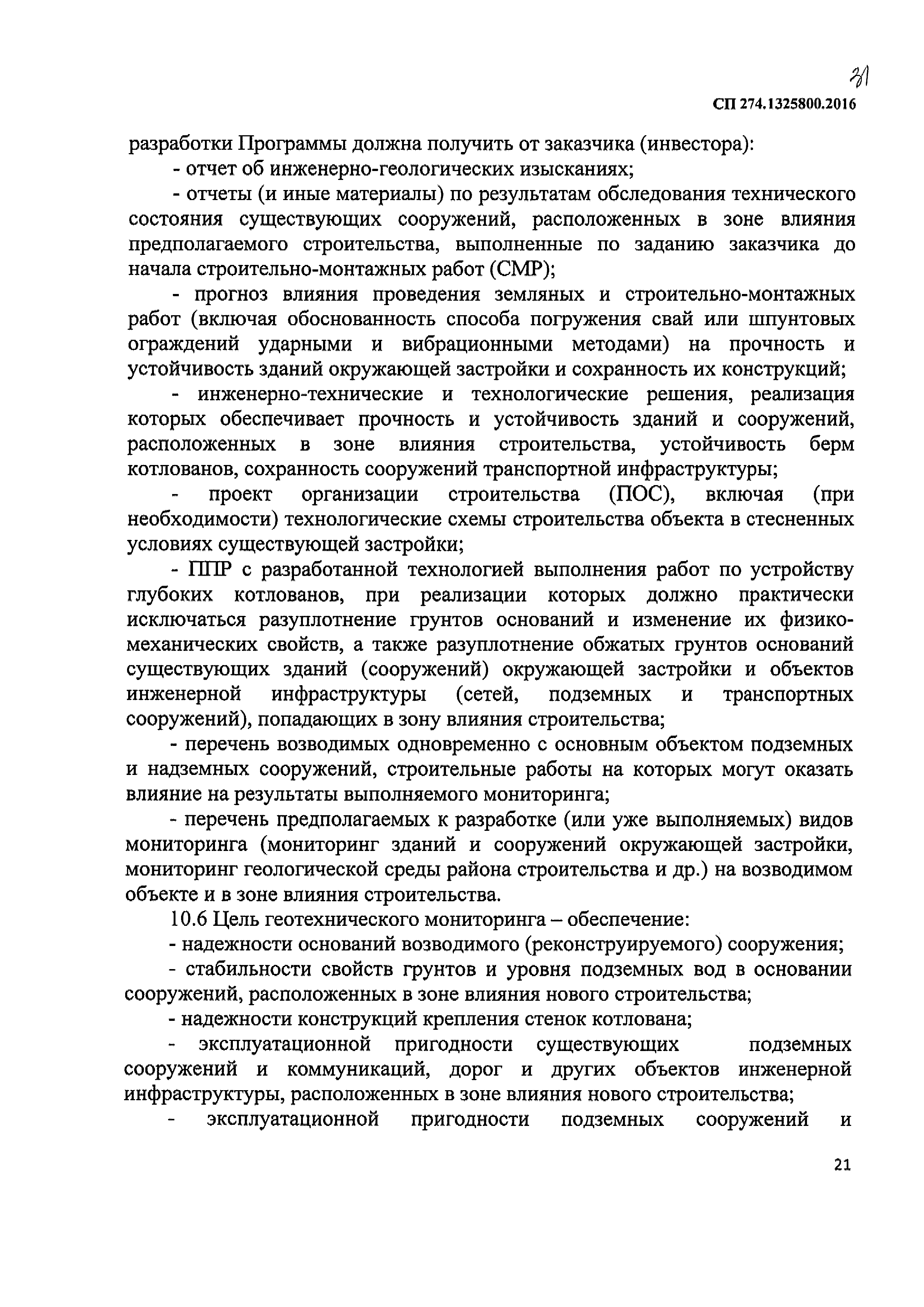 31

СП 274.1325800.2016

разработки Программы должна получить от заказчика (инвестора):

- отчет об инженерно-геологических изысканиях;

- отчеты (и иные материалы) по результатам обследования технического состояния существующих сооружений, расположенных в зоне влияния предполагаемого строительства, выполненные по заданию заказчика до начала строительно-монтажных работ (СМР);

- прогноз влияния проведения земляных и строительно-монтажных работ (включая обоснованность способа погружения свай или шпунтовых ограждений ударными и вибрационными методами) на прочность и устойчивость зданий окружающей застройки и сохранность их конструкций;

- инженерно-технические и технологические решения, реализация которых обеспечивает прочность и устойчивость зданий и сооружений, расположенных в зоне влияния строительства, устойчивость берм котлованов, сохранность сооружений транспортной инфраструктуры;

- проект организации строительства (ПОС), включая (при необходимости) технологические схемы строительства объекта в стесненных условиях существующей застройки;

- ППР с разработанной технологией выполнения работ по устройству глубоких котлованов, при реализации которых должно практически исключаться разуплотнение грунтов оснований и изменение их физико-механических свойств, а также разуплотнение обжатых грунтов оснований существующих зданий (сооружений) окружающей застройки и объектов инженерной инфраструктуры (сетей, подземных и транспортных сооружений), попадающих в зону влияния строительства;

- перечень возводимых одновременно с основным объектом подземных и надземных сооружений, строительные работы на которых могут оказать влияние на результаты выполняемого мониторинга;

- перечень предполагаемых к разработке (или уже выполняемых) видов мониторинга (мониторинг зданий и сооружений окружающей застройки, мониторинг геологической среды района строительства и др.) на возводимом объекте и в зоне влияния строительства.

10.6 Цель геотехнического мониторинга – обеспечение:

- надежности оснований возводимого (реконструируемого) сооружения;

- стабильности свойств грунтов и уровня подземных вод в основании сооружений, расположенных в зоне влияния нового строительства;

- надежности конструкций крепления стенок котлована;

- эксплуатационной пригодности существующих подземных сооружений и коммуникаций, дорог и других объектов инженерной инфраструктуры, расположенных в зоне влияния нового строительства;

- эксплуатационной пригодности подземных сооружений и

21